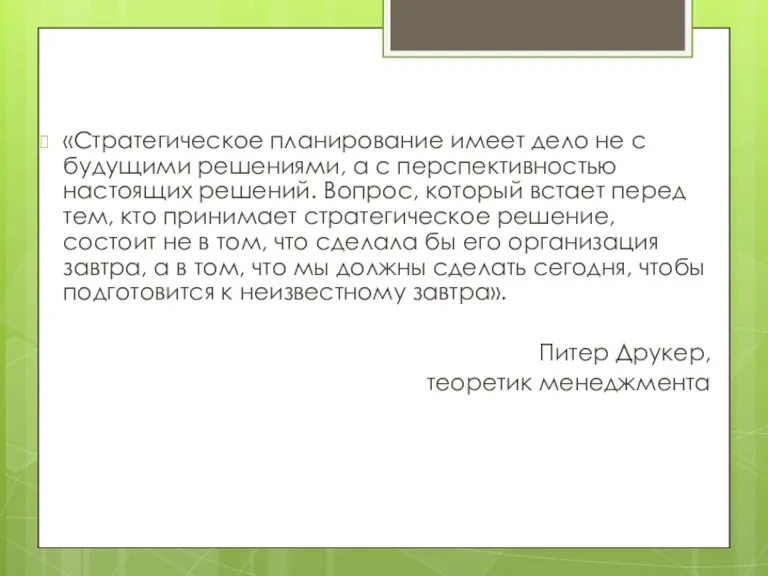 «Стратегическое планирование имеет дело не с будущими решениями, а с перспективностью настоящих решений. Вопрос, который встает перед тем, кто принимает стратегическое решение, состоит не в том, что сделала бы его организация завтра, а в том, что мы должны сделать сегодня, чтобы подготовится к неизвестному завтра».

Питер Друкер,
теоретик менеджмента